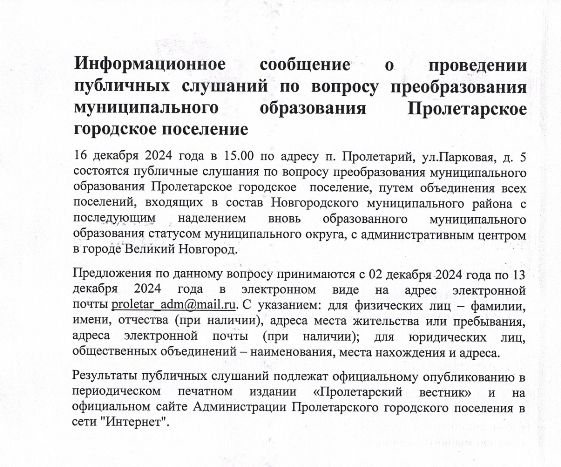 Информационное сообщение о проведении публичных слушаний по вопросу преобразования муниципального образования Пролетарское городское поселение

16 декабря 2024 года в 15.00 по адресу п. Пролетарий, ул.Парковая, д. 5 состоятся публичные слушания по вопросу преобразования муниципального образования Пролетарское городское поселение, путем объединения всех поселений, входящих в состав Новгородского муниципального района с последующим наделением вновь образованного муниципального образования статусом муниципального округа, с административным центром в городе Великий Новгород.

Предложения по данному вопросу принимаются с 02 декабря 2024 года по 13 декабря 2024 года в электронном виде на адрес электронной почты proletar_adm@mail.ru. С указанием: для физических лиц – фамилии, имени, отчества (при наличии), адреса места жительства или пребывания, адреса электронной почты (при наличии); для юридических лиц, общественных объединений – наименования, места нахождения и адреса.

Результаты публичных слушаний подлежат официальному опубликованию в периодическом печатном издании «Пролетарский вестник» и на официальном сайте Администрации Пролетарского городского поселения в сети "Интернет".